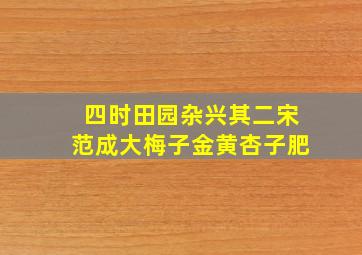 四时田园杂兴其二宋
范成大梅子金黄杏子肥